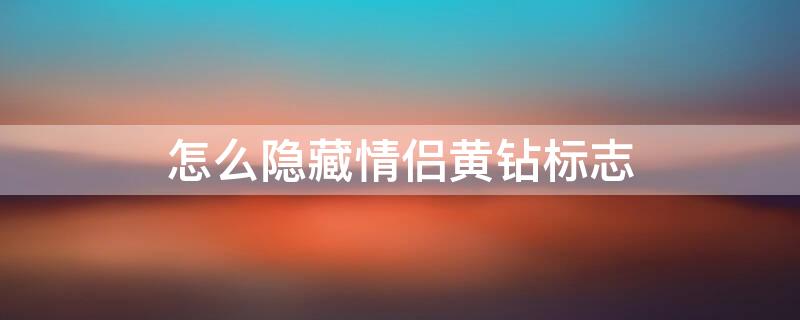 怎么隐藏情侣黄钻标志